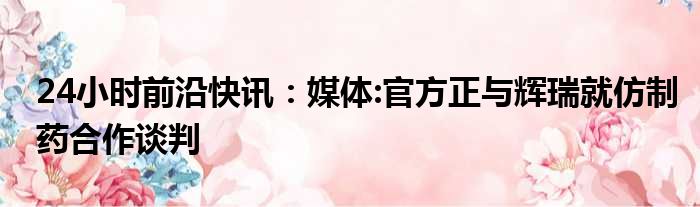 24小时前沿快讯：媒体:官方正与辉瑞就仿制药合作谈判